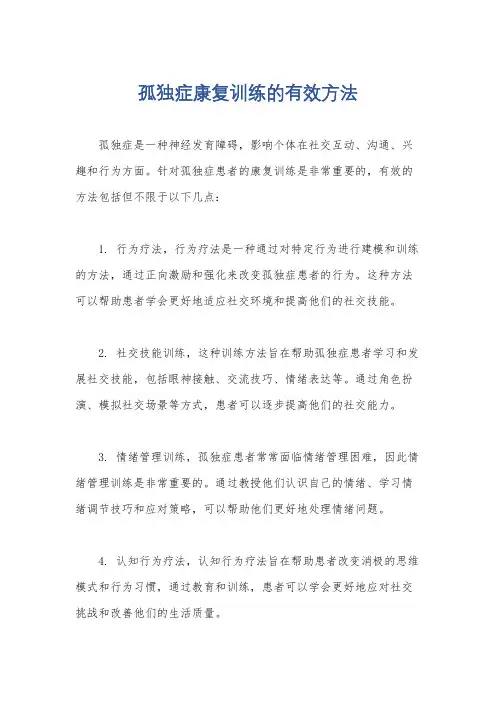 孤独症康复训练的有效方法

孤独症是一种神经发育障碍，影响个体在社交互动、沟通、兴趣和行为方面。针对孤独症患者的康复训练是非常重要的，有效的方法包括但不限于以下几点：

1. 行为疗法，行为疗法是一种通过对特定行为进行建模和训练的方法，通过正向激励和强化来改变孤独症患者的行为。这种方法可以帮助患者学会更好地适应社交环境和提高他们的社交技能。

2. 社交技能训练，这种训练方法旨在帮助孤独症患者学习和发展社交技能，包括眼神接触、交流技巧、情绪表达等。通过角色扮演、模拟社交场景等方式，患者可以逐步提高他们的社交能力。

3. 情绪管理训练，孤独症患者常常面临情绪管理困难，因此情绪管理训练是非常重要的。通过教授他们认识自己的情绪、学习情绪调节技巧和应对策略，可以帮助他们更好地处理情绪问题。

4. 认知行为疗法，认知行为疗法旨在帮助患者改变消极的思维模式和行为习惯，通过教育和训练，患者可以学会更好地应对社交挑战和改善他们的生活质量。